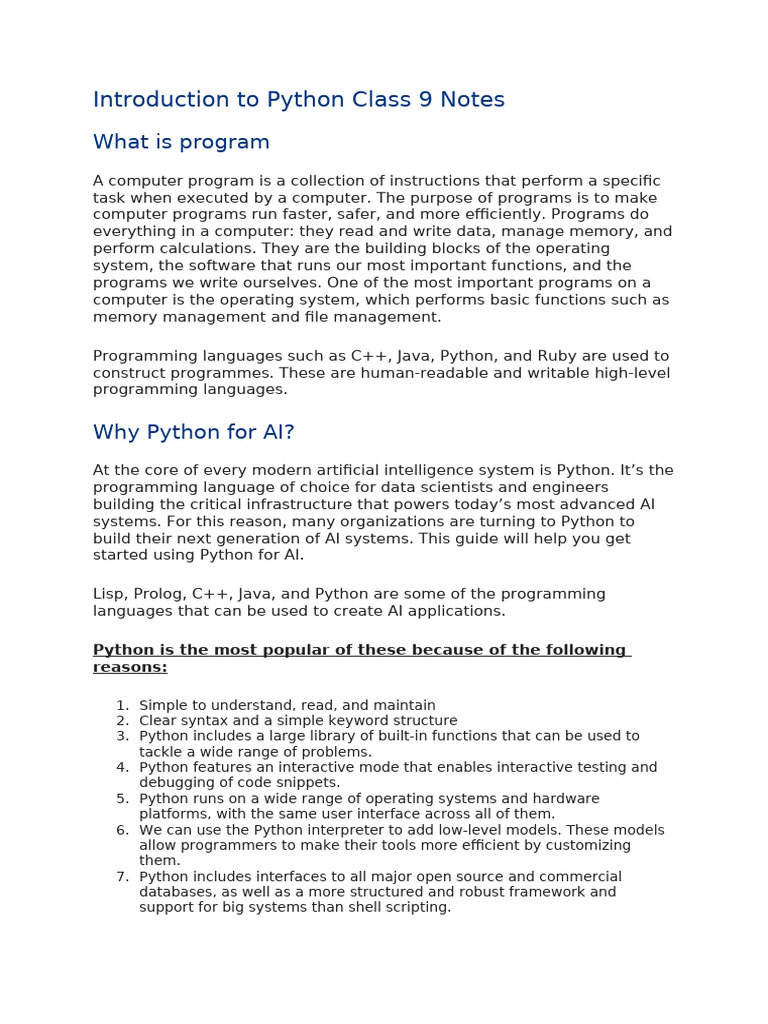 Introduction to Python Class 9 Notes

What is program

A computer program is a collection of instructions that perform a specific task when executed by a computer. The purpose of programs is to make computer programs run faster, safer, and more efficiently. Programs do everything in a computer: they read and write data, manage memory, and perform calculations. They are the building blocks of the operating system, the software that runs our most important functions, and the programs we write ourselves. One of the most important programs on a computer is the operating system, which performs basic functions such as memory management and file management.

Programming languages such as C++, Java, Python, and Ruby are used to construct programmes. These are human-readable and writable high-level programming languages.

Why Python for AI?

At the core of every modern artificial intelligence system is Python. It's the programming language of choice for data scientists and engineers building the critical infrastructure that powers today's most advanced AI systems. For this reason, many organizations are turning to Python to build their next generation of AI systems. This guide will help you get started using Python for AI.

Lisp, Prolog, C++, Java, and Python are some of the programming languages that can be used to create AI applications.

Python is the most popular of these because of the following reasons:

1. Simple to understand, read, and maintain
2. Clear syntax and a simple keyword structure
3. Python includes a large library of built-in functions that can be used to tackle a wide range of problems.
4. Python features an interactive mode that enables interactive testing and debugging of code snippets.
5. Python runs on a wide range of operating systems and hardware platforms, with the same user interface across all of them.
6. We can use the Python interpreter to add low-level models. These models allow programmers to make their tools more efficient by customizing them.
7. Python includes interfaces to all major open source and commercial databases, as well as a more structured and robust framework and support for big systems than shell scripting.